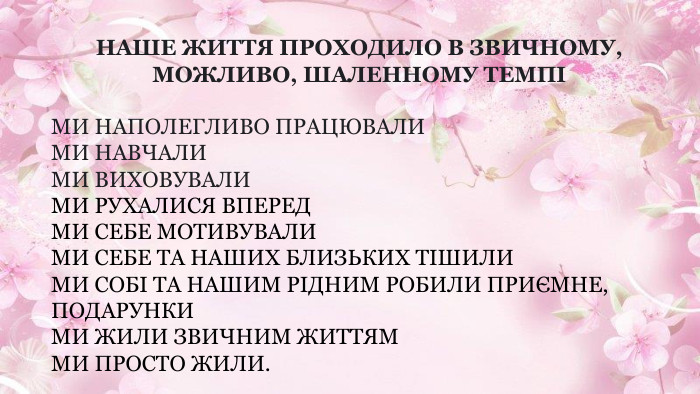 НАШЕ ЖИТТЯ ПРОХОДИЛО В ЗВИЧНОМУ, МОЖЛИВО, ШАЛЕННОМУ ТЕМПІ

МИ НАПОЛЕГЛИВО ПРАЦЮВАЛИ
МИ НАВЧАЛИ
МИ ВИХОВУВАЛИ
МИ РУХАЛИСЯ ВПЕРЕД
МИ СЕБЕ МОТИВУВАЛИ
МИ СЕБЕ ТА НАШИХ БЛИЗЬКИХ ТІШИЛИ
МИ СОБІ ТА НАШИМ РІДНИМ РОБИЛИ ПРИЄМНЕ, ПОДАРУНКИ
МИ ЖИЛИ ЗВИЧНИМ ЖИТТЯМ
МИ ПРОСТО ЖИЛИ.